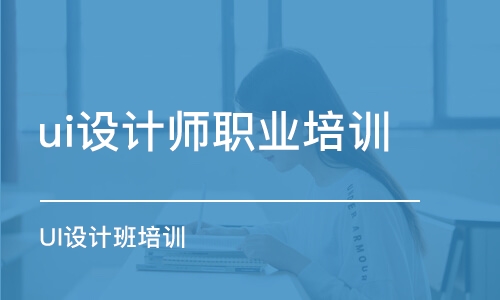 ui设计师职业培训

UI设计班培训

UNDER ARMOUR